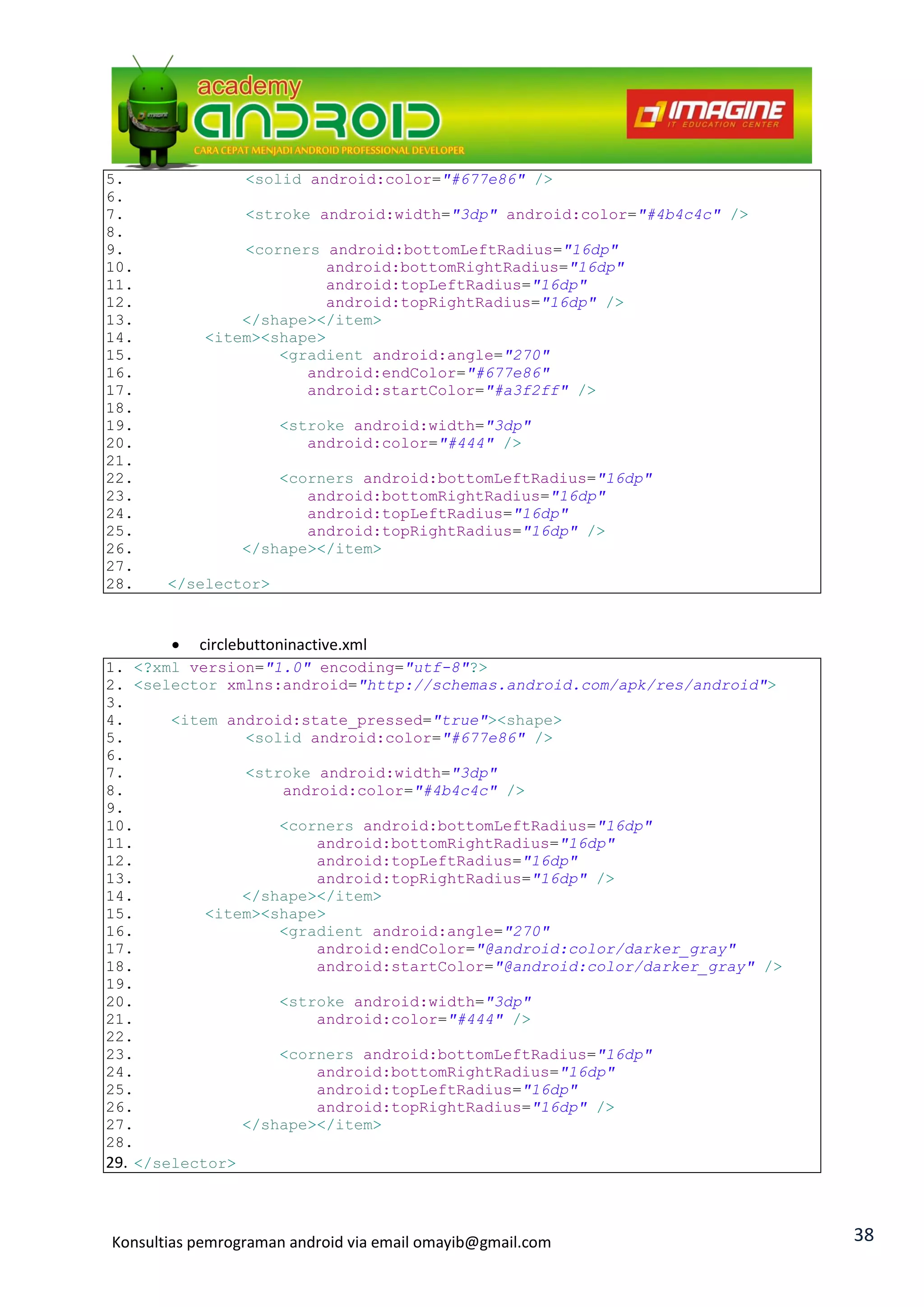 academy
ANDROID
CARA CEPAT MENJADI ANDROID PROFESSIONAL DEVELOPER
IMAGINE
IT EDUCATION CENTER

5.             <solid android:color="#677e86" />
6.
7.             <stroke android:width="3dp" android:color="#4b4c4c" />
8.
9.             <corners android:bottomLeftRadius="16dp"
10.                     android:bottomRightRadius="16dp"
11.                     android:topLeftRadius="16dp"
12.                     android:topRightRadius="16dp" />
13.            </shape></item>
14.        <item><shape>
15.                <gradient android:angle="270"
16.                   android:endColor="#677e86"
17.                   android:startColor="#a3f2ff" />
18.
19.                <stroke android:width="3dp"
20.                   android:color="#444" />
21.
22.                <corners android:bottomLeftRadius="16dp"
23.                   android:bottomRightRadius="16dp"
24.                   android:topLeftRadius="16dp"
25.                   android:topRightRadius="16dp" />
26.            </shape></item>
27.
28.    </selector>

• circlebuttoninactive.xml

1. <?xml version="1.0" encoding="utf-8"?>
2. <selector xmlns:android="http://schemas.android.com/apk/res/android">
3.
4.     <item android:state_pressed="true"><shape>
5.             <solid android:color="#677e86" />
6.
7.             <stroke android:width="3dp"
8.                 android:color="#4b4c4c" />
9.
10.                <corners android:bottomLeftRadius="16dp"
11.                    android:bottomRightRadius="16dp"
12.                    android:topLeftRadius="16dp"
13.                    android:topRightRadius="16dp" />
14.            </shape></item>
15.        <item><shape>
16.                <gradient android:angle="270"
17.                    android:endColor="@android:color/darker_gray"
18.                    android:startColor="@android:color/darker_gray" />
19.
20.                <stroke android:width="3dp"
21.                    android:color="#444" />
22.
23.                <corners android:bottomLeftRadius="16dp"
24.                    android:bottomRightRadius="16dp"
25.                    android:topLeftRadius="16dp"
26.                    android:topRightRadius="16dp" />
27.            </shape></item>
28.
29. </selector>

Konsultias pemrograman android via email omayib@gmail.com

38